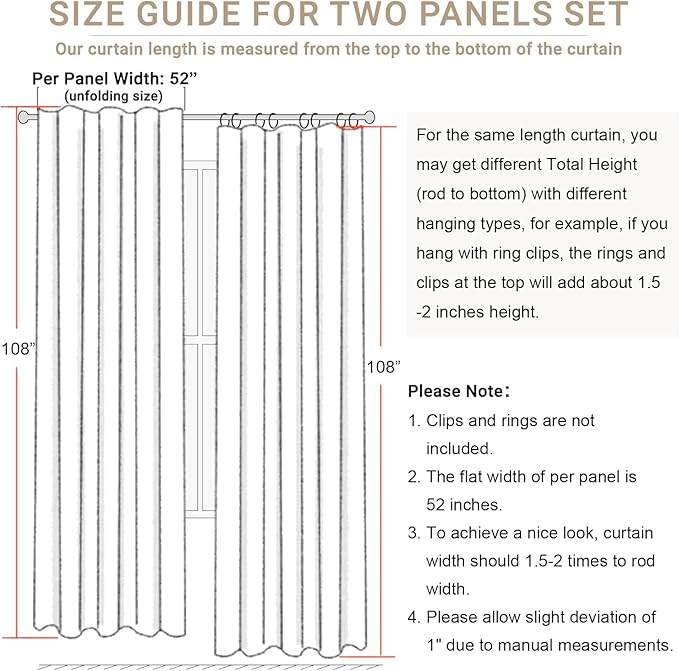 SIZE GUIDE FOR TWO PANELS SET

Our curtain length is measured from the top to the bottom of the curtain

Per Panel Width: 52”
(unfolding size)

108”

108”

For the same length curtain, you may get different Total Height (rod to bottom) with different hanging types, for example, if you hang with ring clips, the rings and clips at the top will add about 1.5 -2 inches height.

Please Note:
1. Clips and rings are not included.
2. The flat width of per panel is 52 inches.
3. To achieve a nice look, curtain width should 1.5-2 times to rod width.
4. Please allow slight deviation of 1" due to manual measurements.